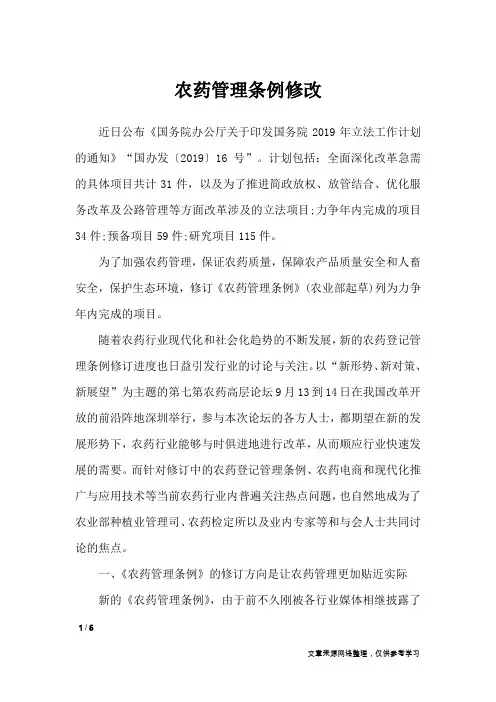 农药管理条例修改

近日公布《国务院办公厅关于印发国务院 2019 年立法工作计划的通知》“国办发〔2019〕16 号”。计划包括：全面深化改革急需的具体项目共计 31 件，以及为了推进简政放权、放管结合、优化服务改革及公路管理等方面改革涉及的立法项目;力争年内完成的项目 34 件;预备项目 59 件;研究项目 115 件。

为了加强农药管理，保证农药质量，保障农产品质量安全和人畜安全，保护生态环境，修订《农药管理条例》(农业部起草)列为力争年内完成的项目。

随着农药行业现代化和社会化趋势的不断发展，新的农药登记管理条例修订进度也日益引发行业的讨论与关注。以“新形势、新对策、新展望”为主题的第七第农药高层论坛 9 月 13 到 14 日在我国改革开放的前沿阵地深圳举行，参与本次论坛的各方人士，都期望在新的发展形势下，农药行业能够与时俱进地进行改革，从而顺应行业快速发展的需要。而针对修订中的农药登记管理条例、农药电商和现代化推广与应用技术等当前农药行业内普遍关注热点问题，也自然地成为了农业部种植业管理司、农药检定所以及业内专家等和与会人士共同讨论的焦点。

一、《农药管理条例》的修订方向是让农药管理更加贴近实际

新的《农药管理条例》，由于前不久刚被各行业媒体相继披露了

1 / 6

文章来源网络整理，仅供参考学习